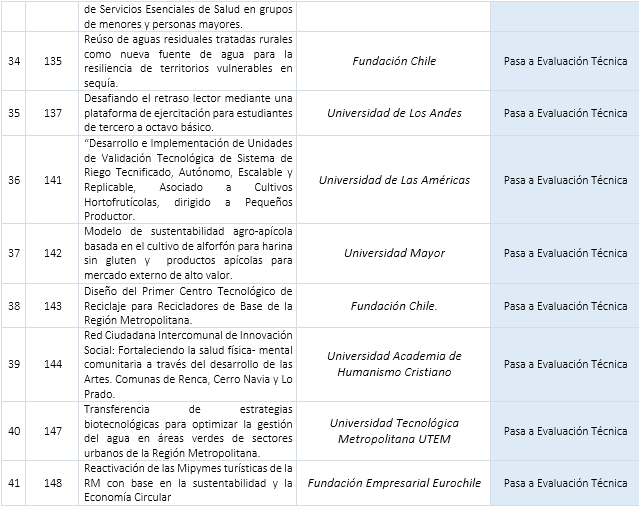 |  |  |  |  |  |
|---|---|---|---|---|
|  |  | de Servicios Esenciales de Salud en grupos de menores y personas mayores. |  |  |
| 34 | 135 | Reúso de aguas residuales tratadas rurales como nueva fuente de agua para la resiliencia de territorios vulnerables en sequía. | Fundación Chile | Pasa a Evaluación Técnica |
| 35 | 137 | Desafiando el retraso lector mediante una plataforma de ejercitación para estudiantes de tercero a octavo básico. | Universidad de Los Andes | Pasa a Evaluación Técnica |
| 36 | 141 | "Desarrollo e Implementación de Unidades de Validación Tecnológica de Sistema de Riego Tecnificado, Autónomo, Escalable y Replicable, Asociado a Cultivos Hortofrutícolas, dirigido a Pequeños Productor. | Universidad de Las Américas | Pasa a Evaluación Técnica |
| 37 | 142 | Modelo de sustentabilidad agro-apícola basada en el cultivo de alforfón para harina sin gluten y productos apícolas para mercado externo de alto valor. | Universidad Mayor | Pasa a Evaluación Técnica |
| 38 | 143 | Diseño del Primer Centro Tecnológico de Reciclaje para Recicladores de Base de la Región Metropolitana. | Fundación Chile. | Pasa a Evaluación Técnica |
| 39 | 144 | Red Ciudadana Intercomunal de Innovación Social: Fortaleciendo la salud física- mental comunitaria a través del desarrollo de las Artes. Comunas de Renca, Cerro Navia y Lo Prado. | Universidad Academia de Humanismo Cristiano | Pasa a Evaluación Técnica |
| 40 | 147 | Transferencia de estrategias biotecnológicas para optimizar la gestión del agua en áreas verdes de sectores urbanos de la Región Metropolitana. | Universidad Tecnológica Metropolitana UTEM | Pasa a Evaluación Técnica |
| 41 | 148 | Reactivación de las Mipymes turísticas de la RM con base en la sustentabilidad y la Economía Circular | Fundación Empresarial Eurochile | Pasa a Evaluación Técnica |